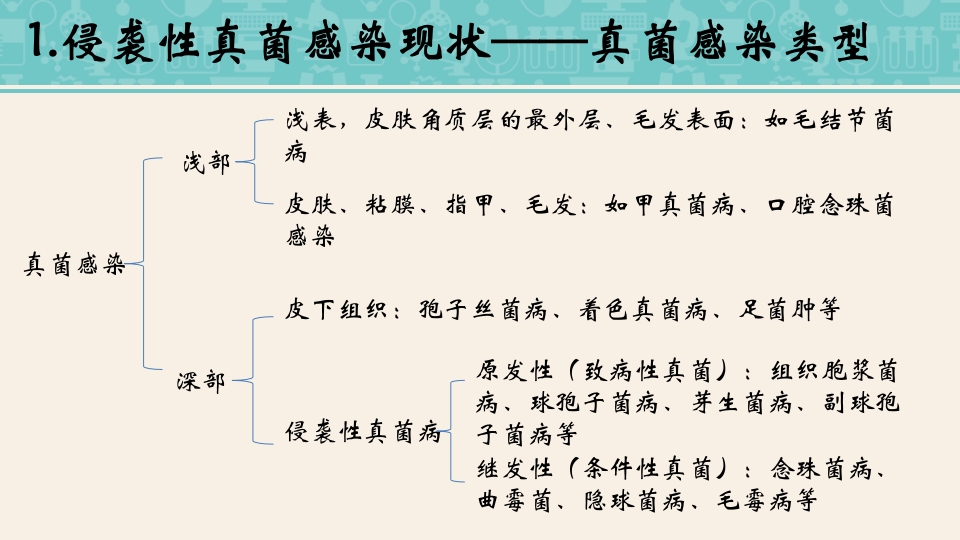 1.侵袭性真菌感染现状——真菌感染类型

真菌感染

浅部

浅表，皮肤角质层的最外层、毛发表面：如毛结节菌病

皮肤、粘膜、指甲、毛发：如甲真菌病、口腔念珠菌感染

深部

皮下组织：孢子丝菌病、着色真菌病、足菌肿等

侵袭性真菌病

原发性（致病性真菌）：组织胞浆菌病、球孢子菌病、芽生菌病、副球孢子菌病等

继发性（条件性真菌）：念珠菌病、曲霉菌、隐球菌病、毛霉病等